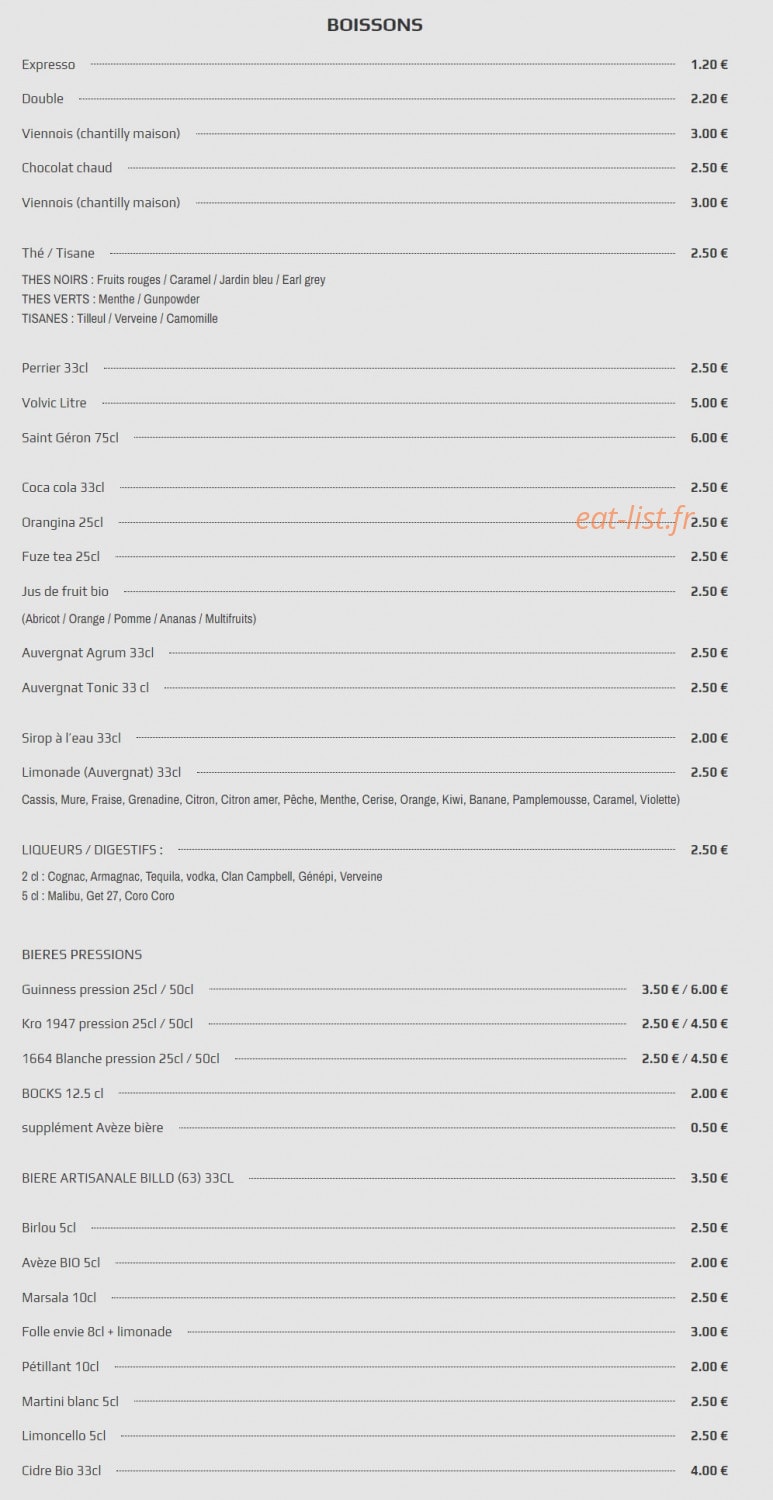 BOISSONS

Expresso 1.20 €

Double 2.20 €

Viennois (chantilly maison) 3.00 €

Chocolat chaud 2.50 €

Viennois (chantilly maison) 3.00 €

Thé / Tisane 2.50 €

THES NOIRS : Fruits rouges / Caramel / Jardin bleu / Earl grey
THES VERTS : Menthe / Gunpowder
TISANES : Tilleul / Verveine / Camomille

Perrier 33cl 2.50 €

Volvic Litre 5.00 €

Saint Géron 75cl 6.00 €

Coca cola 33cl 2.50 €

Orangina 25cl 2.50 €

Fuze tea 25cl 2.50 €

Jus de fruit bio 2.50 €

(Abricot / Orange / Pomme / Ananas / Multifruits)

Auvergnat Agrum 33cl 2.50 €

Auvergnat Tonic 33 cl 2.50 €

Sirop à l'eau 33cl 2.00 €

Limonade (Auvergnat) 33cl 2.50 €

Cassis, Mure, Fraise, Grenadine, Citron, Citron amer, Pêche, Menthe, Cerise, Orange, Kiwi, Banane, Pamplemousse, Caramel, Violette)

LIQUEURS / DIGESTIFS : 2.50 €

2 cl : Cognac, Armagnac, Tequila, vodka, Clan Campbell, Génépi, Verveine
5 cl : Malibu, Get 27, Coro Coro

BIERES PRESSIONS

Guinness pression 25cl / 50cl 3.50 € / 6.00 €

Kro 1947 pression 25cl / 50cl 2.50 € / 4.50 €

1664 Blanche pression 25cl / 50cl 2.50 € / 4.50 €

BOCKS 12.5 cl 2.00 €

supplément Avèze bière 0.50 €

BIERE ARTISANALE BILLD (63) 33CL 3.50 €

Birlou 5cl 2.50 €

Avèze BIO 5cl 2.00 €

Marsala 10cl 2.50 €

Folle envie 8cl + limonade 3.00 €

Pétillant 10cl 2.00 €

Martini blanc 5cl 2.50 €

Limoncello 5cl 2.50 €

Cidre Bio 33cl 4.00 €

eat-list.fr